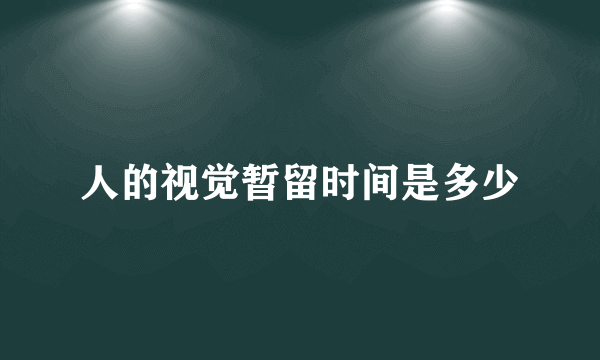 人的视觉暂留时间是多少